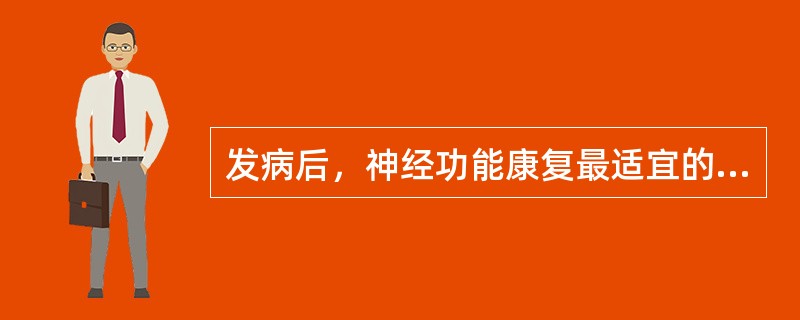 发病后，神经功能康复最适宜的...